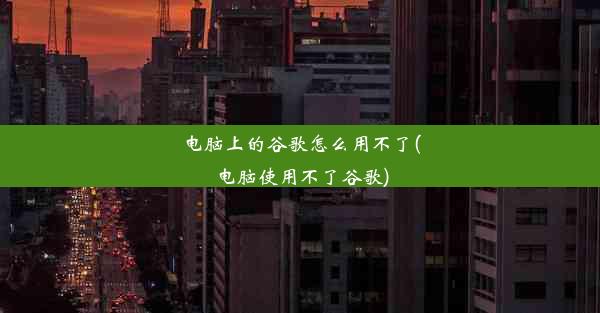 电脑上的谷歌怎么用不了(电脑使用不了谷歌)